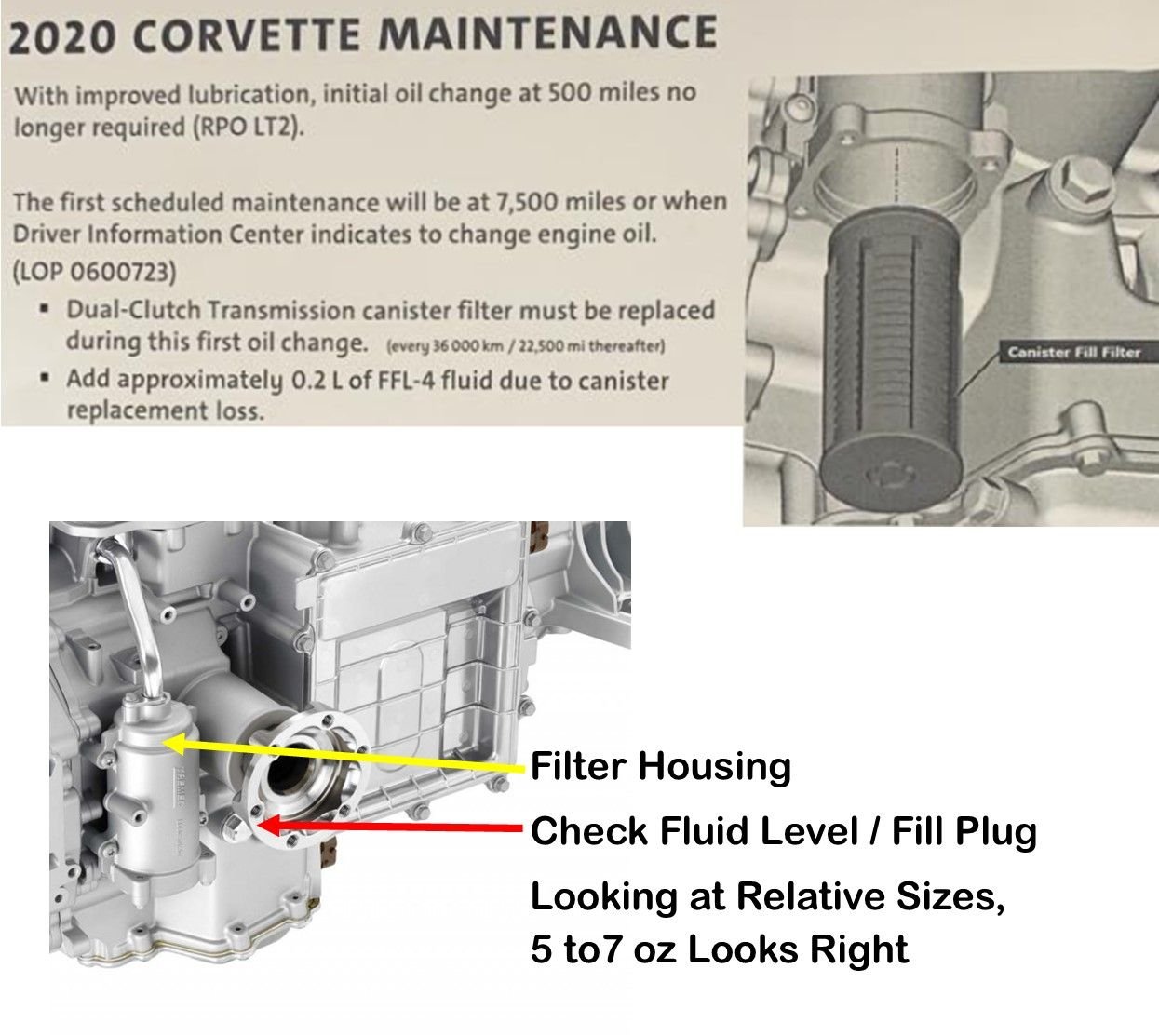 2020 CORVETTE MAINTENANCE

With improved lubrication, initial oil change at 500 miles no longer required (RPO LT2).

The first scheduled maintenance will be at 7,500 miles or when Driver Information Center indicates to change engine oil. (LOP 0600723)

▪ Dual-Clutch Transmission canister filter must be replaced during this first oil change. (every 36 000 km / 22,500 mi thereafter)

▪ Add approximately 0.2 L of FFL-4 fluid due to canister replacement loss.

Canister Fill Filter

Filter Housing

Check Fluid Level / Fill Plug

Looking at Relative Sizes, 5 to7 oz Looks Right